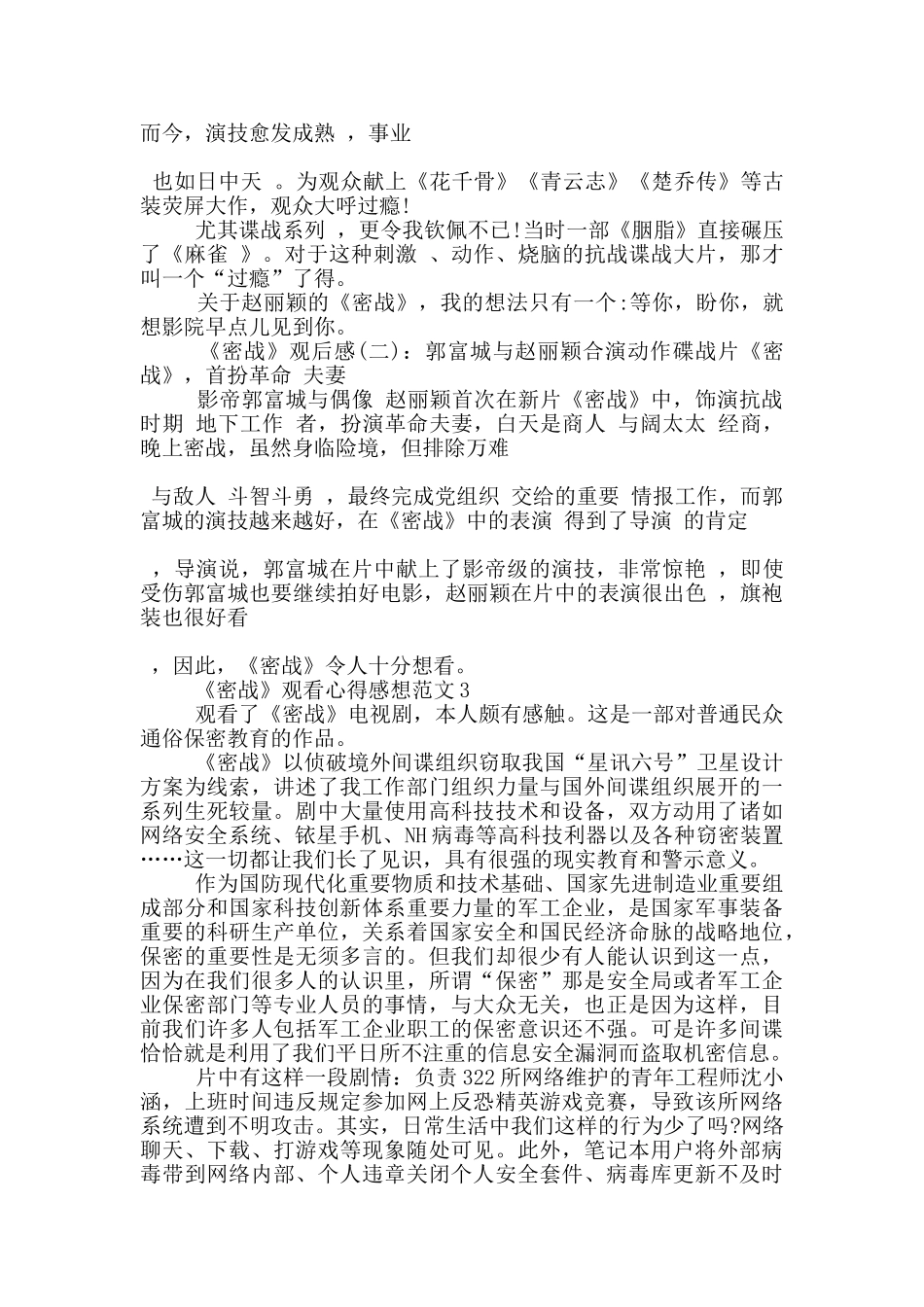 而今，演技愈发成熟 ，事业

也如日中天 。为观众献上《花千骨》《青云志》《楚乔传》等古装荧屏大作，观众大呼过瘾!

尤其谍战系列 ，更令我钦佩不已!当时一部《胭脂》直接碾压了《麻雀 》。对于这种刺激 、动作、烧脑的抗战谍战大片，那才叫一个“过瘾”了得。

关于赵丽颖的《密战》，我的想法只有一个:等你，盼你，就想影院早点儿见到你。

《密战》观后感(二)：郭富城与赵丽颖合演动作碟战片《密战》，首扮革命 夫妻

影帝郭富城与偶像 赵丽颖首次在新片《密战》中，饰演抗战时期 地下工作 者，扮演革命夫妻，白天是商人 与阔太太 经商，晚上密战，虽然身临险境，但排除万难

与敌人 斗智斗勇 ，最终完成党组织 交给的重要 情报工作，而郭富城的演技越来越好，在《密战》中的表演 得到了导演 的肯定

，导演说，郭富城在片中献上了影帝级的演技，非常惊艳 ，即使受伤郭富城也要继续拍好电影，赵丽颖在片中的表演很出色 ，旗袍装也很好看

，因此，《密战》令人十分想看。

《密战》观看心得感想范文3

观看了《密战》电视剧，本人颇有感触。这是一部对普通民众通俗保密教育的作品。

《密战》以侦破境外间谍组织窃取我国“星讯六号”卫星设计方案为线索，讲述了我工作部门组织力量与国外间谍组织展开的一系列生死较量。剧中大量使用高科技技术和设备，双方动用了诸如网络安全系统、铱星手机、NH病毒等高科技利器以及各种窃密装置……这一切都让我们长了见识，具有很强的现实教育和警示意义。

作为国防现代化重要物质和技术基础、国家先进制造业重要组成部分和国家科技创新体系重要力量的军工企业，是国家军事装备重要的科研生产单位，关系着国家安全和国民经济命脉的战略地位，保密的重要性是无须多言的。但我们却很少有人能认识到这一点，因为在我们很多人的认识里，所谓“保密”那是安全局或者军工企业保密部门等专业人员的事情，与大众无关，也正是因为这样，目前我们许多人包括军工企业职工的保密意识还不强。可是许多间谍恰恰就是利用了我们平日所不注重的信息安全漏洞而盗取机密信息。

片中有这样一段剧情：负责322所网络维护的青年工程师沈小涵，上班时间违反规定参加网上反恐精英游戏竞赛，导致该所网络系统遭到不明攻击。其实，日常生活中我们这样的行为少了吗?网络聊天、下载、打游戏等现象随处可见。此外，笔记本用户将外部病毒带到网络内部、个人违章关闭个人安全套件、病毒库更新不及时